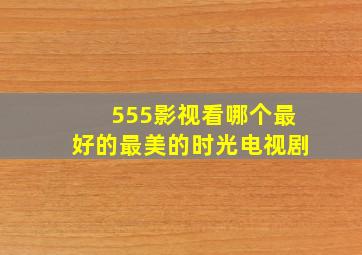 555影视看哪个最好的最美的时光电视剧